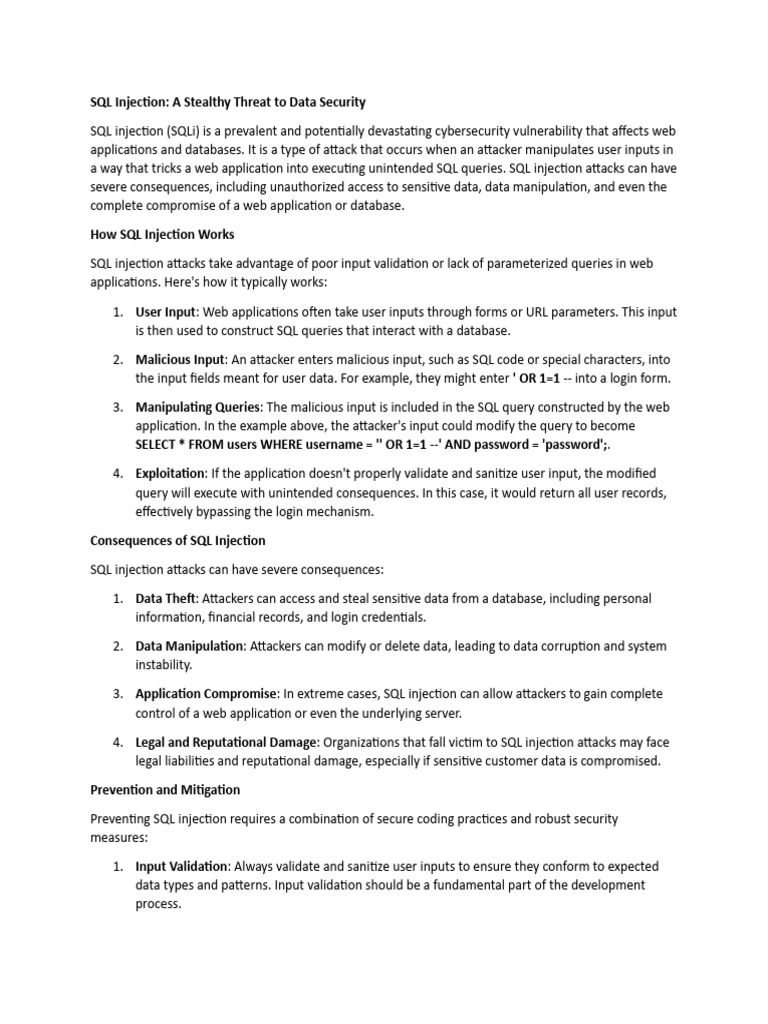 SQL Injection: A Stealthy Threat to Data Security

SQL injection (SQLi) is a prevalent and potentially devastating cybersecurity vulnerability that affects web applications and databases. It is a type of attack that occurs when an attacker manipulates user inputs in a way that tricks a web application into executing unintended SQL queries. SQL injection attacks can have severe consequences, including unauthorized access to sensitive data, data manipulation, and even the complete compromise of a web application or database.

How SQL Injection Works

SQL injection attacks take advantage of poor input validation or lack of parameterized queries in web applications. Here's how it typically works:

1. User Input: Web applications often take user inputs through forms or URL parameters. This input is then used to construct SQL queries that interact with a database.

2. Malicious Input: An attacker enters malicious input, such as SQL code or special characters, into the input fields meant for user data. For example, they might enter ' OR 1=1 -- into a login form.

3. Manipulating Queries: The malicious input is included in the SQL query constructed by the web application. In the example above, the attacker's input could modify the query to become SELECT * FROM users WHERE username = '' OR 1=1 --' AND password = 'password';.

4. Exploitation: If the application doesn't properly validate and sanitize user input, the modified query will execute with unintended consequences. In this case, it would return all user records, effectively bypassing the login mechanism.

Consequences of SQL Injection

SQL injection attacks can have severe consequences:

1. Data Theft: Attackers can access and steal sensitive data from a database, including personal information, financial records, and login credentials.

2. Data Manipulation: Attackers can modify or delete data, leading to data corruption and system instability.

3. Application Compromise: In extreme cases, SQL injection can allow attackers to gain complete control of a web application or even the underlying server.

4. Legal and Reputational Damage: Organizations that fall victim to SQL injection attacks may face legal liabilities and reputational damage, especially if sensitive customer data is compromised.

Prevention and Mitigation

Preventing SQL injection requires a combination of secure coding practices and robust security measures:

1. Input Validation: Always validate and sanitize user inputs to ensure they conform to expected data types and patterns. Input validation should be a fundamental part of the development process.